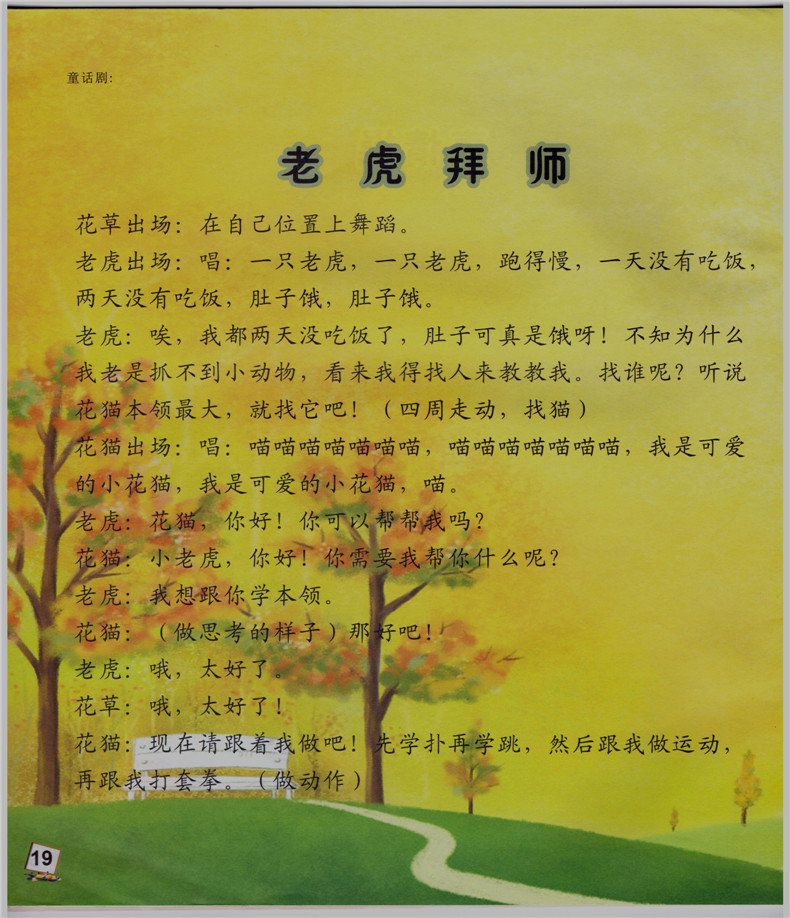 童话剧:

老虎拜师

花草出场:在自己位置上舞蹈。

老虎出场:唱:一只老虎,一只老虎,跑得慢,一天没有吃饭,两天没有吃饭,肚子饿,肚子饿。

老虎:唉,我都两天没吃饭了,肚子可真是饿呀!不知为什么我老是抓不到小动物,看来我得找人来教教我。找谁呢?听说花猫本领最大,就找它吧!(四周走动,找猫)

花猫出场:唱:喵喵喵喵喵喵喵,喵喵喵喵喵喵喵,我是可爱的小花猫,我是可爱的小花猫,喵。

老虎:花猫,你好!你可以帮帮我吗?

花猫:小老虎,你好!你需要我帮你什么呢?

老虎:我想跟你学本领。

花猫:(做思考的样子)那好吧!

老虎:哦,太好了。

花草:哦,太好了!

花猫:现在请跟着我做吧!先学扑再学跳,然后跟我做运动,再跟我打套拳。(做动作)

19